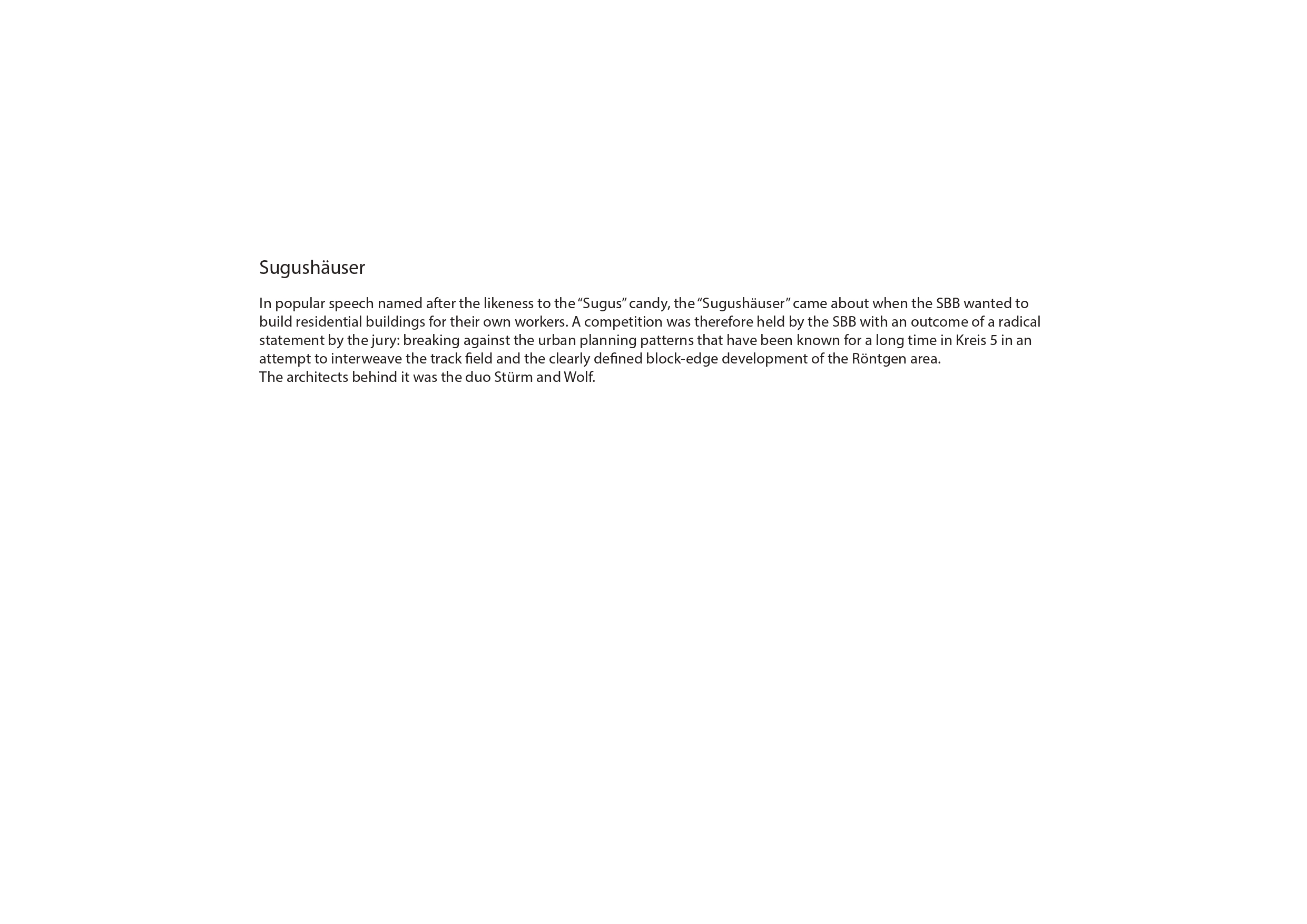 Sugushäuser

In popular speech named after the likeness to the “Sugus” candy, the “Sugushäuser” came about when the SBB wanted to build residential buildings for their own workers. A competition was therefore held by the SBB with an outcome of a radical statement by the jury: breaking against the urban planning patterns that have been known for a long time in Kreis 5 in an attempt to interweave the track field and the clearly defined block-edge development of the Röntgen area.
The architects behind it was the duo Stürm and Wolf.